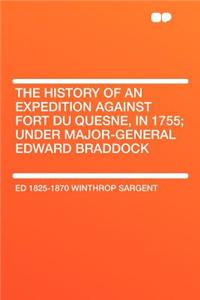 THE HISTORY OF AN EXPEDITION AGAINST FORT DU QUESNE, IN 1755; UNDER MAJOR-GENERAL EDWARD BRADDOCK

ED 1825-1870 WINTHROP SARGENT